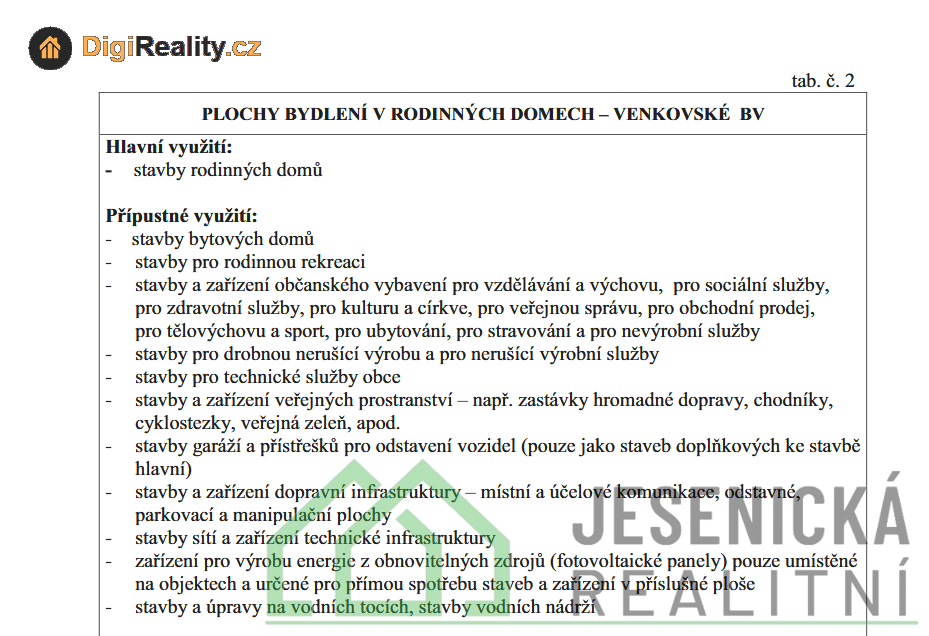 DigiReality.cz

tab. č. 2

PLOCHY BYDLENÍ V RODINNÝCH DOMECH – VENKOVSKÉ BV

Hlavní využití:
- stavby rodinných domů

Přípustné využití:
- stavby bytových domů
- stavby pro rodinnou rekreaci
- stavby a zařízení občanského vybavení pro vzdělávání a výchovu, pro sociální služby, pro zdravotní služby, pro kulturu a církve, pro veřejnou správu, pro obchodní prodej, pro tělovýchovu a sport, pro ubytování, pro stravování a pro nevýrobní služby
- stavby pro drobnou nerušící výrobu a pro nerušící výrobní služby
- stavby pro technické služby obce
- stavby a zařízení veřejných prostranství – např. zastávky hromadné dopravy, chodníky, cyklostezky, veřejná zeleň, apod.
- stavby garáží a přístřešků pro odstavení vozidel (pouze jako staveb doplňkových ke stavbě hlavní)
- stavby a zařízení dopravní infrastruktury – místní a účelové komunikace, odstavné, parkovací a manipulační plochy
- stavby sítí a zařízení technické infrastruktury
- zařízení pro výrobu energie z obnovitelných zdrojů (fotovoltaické panely) pouze umístěné na objektech a určené pro přímou spotřebu staveb a zařízení v příslušné ploše
- stavby a úpravy na vodních tocích, stavby vodních nádrží

JESENICKÁ
REALITNÍ